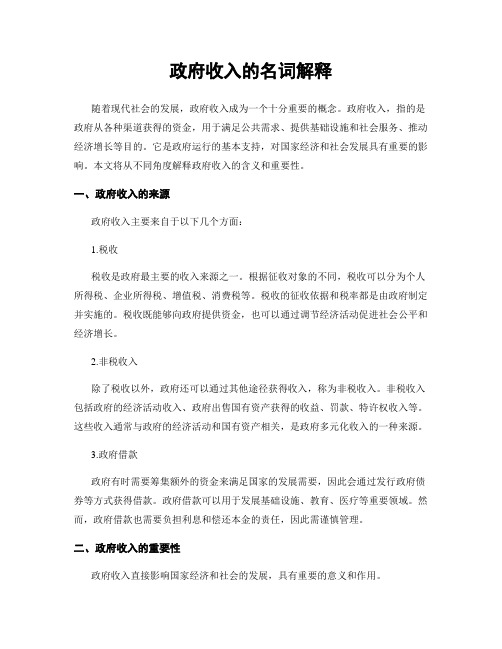 政府收入的名词解释

随着现代社会的发展，政府收入成为一个十分重要的概念。政府收入，指的是政府从各种渠道获得的资金，用于满足公共需求、提供基础设施和社会服务、推动经济增长等目的。它是政府运行的基本支持，对国家经济和社会发展具有重要的影响。本文将从不同角度解释政府收入的含义和重要性。

一、政府收入的来源

政府收入主要来自于以下几个方面：

1.税收

税收是政府最主要的收入来源之一。根据征收对象的不同，税收可以分为个人所得税、企业所得税、增值税、消费税等。税收的征收依据和税率都是由政府制定并实施的。税收既能够向政府提供资金，也可以通过调节经济活动促进社会公平和经济增长。

2.非税收入

除了税收以外，政府还可以通过其他途径获得收入，称为非税收入。非税收入包括政府的经济活动收入、政府出售国有资产获得的收益、罚款、特许权收入等。这些收入通常与政府的经济活动和国有资产相关，是政府多元化收入的一种来源。

3.政府借款

政府有时需要筹集额外的资金来满足国家的发展需要，因此会通过发行政府债券等方式获得借款。政府借款可以用于发展基础设施、教育、医疗等重要领域。然而，政府借款也需要负担利息和偿还本金的责任，因此需谨慎管理。

二、政府收入的重要性

政府收入直接影响国家经济和社会的发展，具有重要的意义和作用。